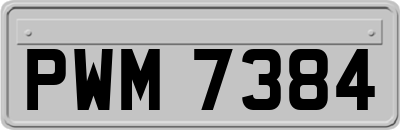 PWM 7384